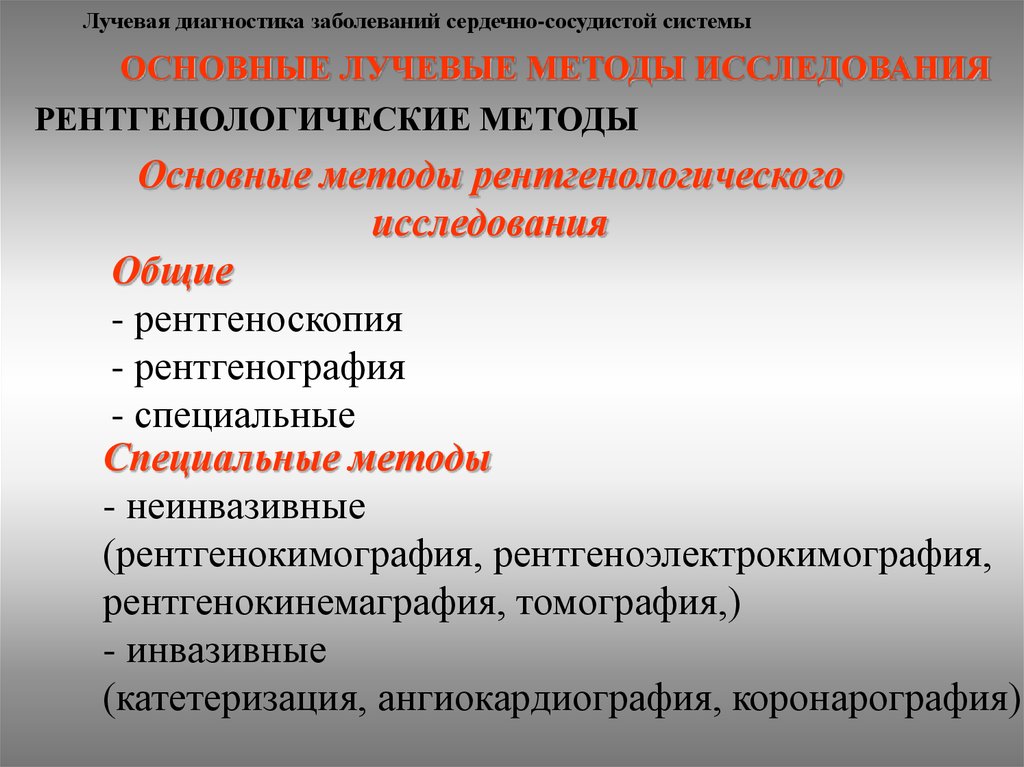 Лучевая диагностика заболеваний сердечно-сосудистой системы

ОСНОВНЫЕ ЛУЧЕВЫЕ МЕТОДЫ ИССЛЕДОВАНИЯ

РЕНТГЕНОЛОГИЧЕСКИЕ МЕТОДЫ

Основные методы рентгенологического исследования

Общие

- рентгеноскопия
- рентгенография
- специальные

Специальные методы

- неинвазивные
(рентгенокимография, рентгеноэлектрокимография, рентгенокинемаграфия, томография,)
- инвазивные
(катетеризация, ангиокардиография, коронарография)